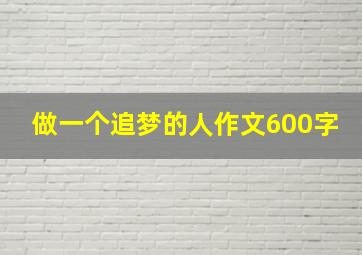 做一个追梦的人作文600字